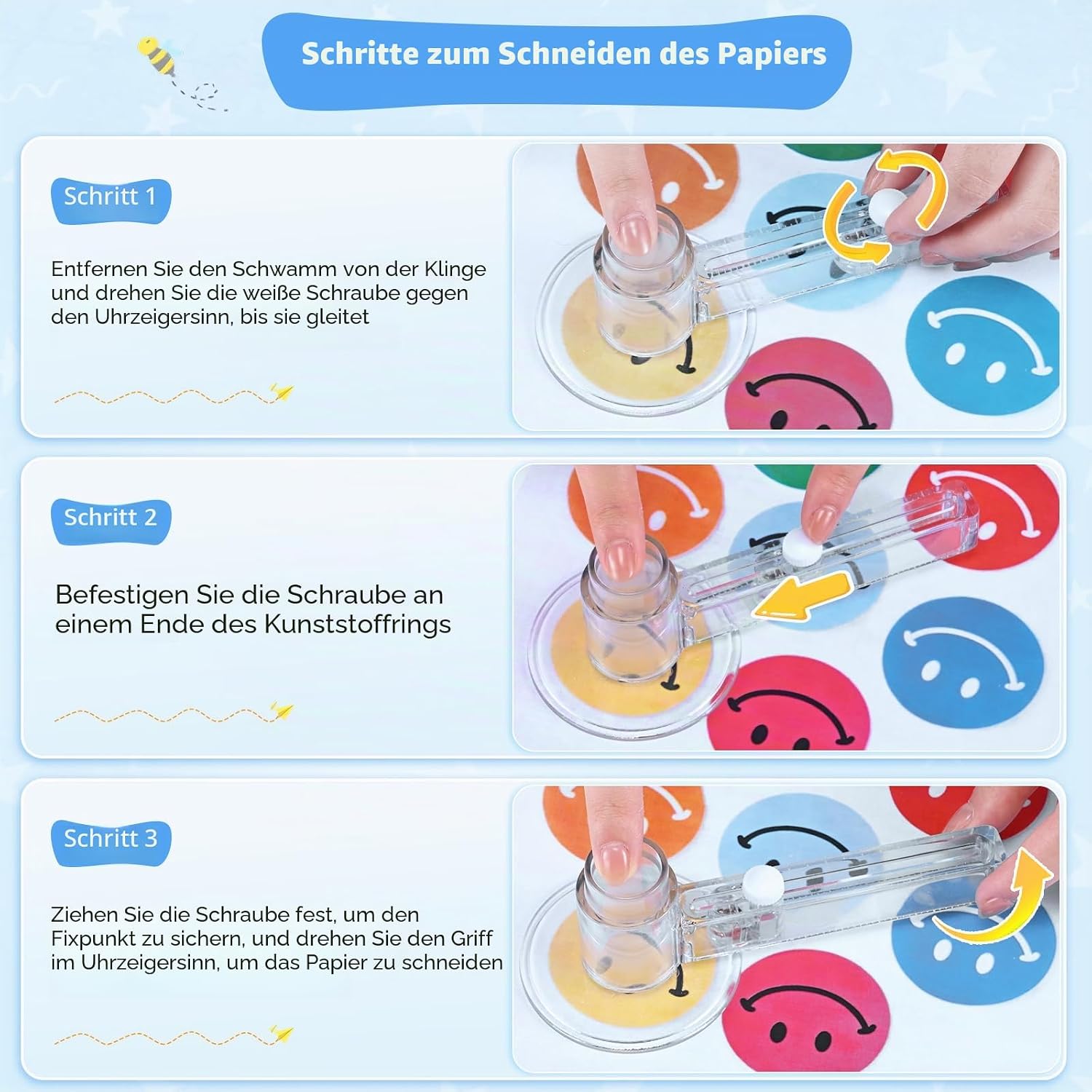 Schritte zum Schneiden des Papiers

Schritt 1

Entfernen Sie den Schwamm von der Klinge und drehen Sie die weiße Schraube gegen den Uhrzeigersinn, bis sie gleitet

Schritt 2

Befestigen Sie die Schraube an einem Ende des Kunststoffrings

Schritt 3

Ziehen Sie die Schraube fest, um den Fixpunkt zu sichern, und drehen Sie den Griff im Uhrzeigersinn, um das Papier zu schneiden